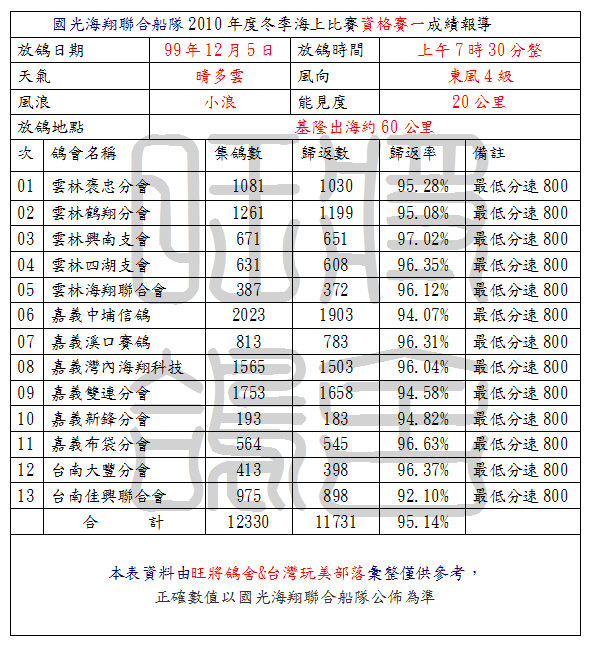 國光海翔聯合船隊 2010 年度冬季海上比賽資格賽一成績報導

| 放鴿日期 | 99 年 12 月 5 日 | 放鴿時間 | 上午 7 時 30 分整 |
|---|---|---|---|
| 天氣 | 晴多雲 | 風向 | 東風 4 級 |
| 風浪 | 小浪 | 能見度 | 20 公里 |
| 放鴿地點 | 基隆出海約 60 公里 | | |

| 次 | 鴿會名稱 | 集鴿數 | 歸返數 | 歸返率 | 備註 |
|---|---|---|---|---|---|
| 01 | 雲林褒忠分會 | 1081 | 1030 | 95.28% | 最低分速 800 |
| 02 | 雲林鶴翔分會 | 1261 | 1199 | 95.08% | 最低分速 800 |
| 03 | 雲林興南支會 | 671 | 651 | 97.02% | 最低分速 800 |
| 04 | 雲林四湖支會 | 631 | 608 | 96.35% | 最低分速 800 |
| 05 | 雲林海翔聯合會 | 387 | 372 | 96.12% | 最低分速 800 |
| 06 | 嘉義中埔信鴿 | 2023 | 1903 | 94.07% | 最低分速 800 |
| 07 | 嘉義溪口賽鴿 | 813 | 783 | 96.31% | 最低分速 800 |
| 08 | 嘉義灣內海翔科技 | 1565 | 1503 | 96.04% | 最低分速 800 |
| 09 | 嘉義雙連分會 | 1753 | 1658 | 94.58% | 最低分速 800 |
| 10 | 嘉義新鋒分會 | 193 | 183 | 94.82% | 最低分速 800 |
| 11 | 嘉義布袋分會 | 564 | 545 | 96.63% | 最低分速 800 |
| 12 | 台南大豐分會 | 413 | 398 | 96.37% | 最低分速 800 |
| 13 | 台南佳興聯合會 | 975 | 898 | 92.10% | 最低分速 800 |
| | 合 計 | 12330 | 11731 | 95.14% | |

本表資料由旺將鴿舍&台灣玩美部落彙整僅供參考，
正確數值以國光海翔聯合船隊公佈為準